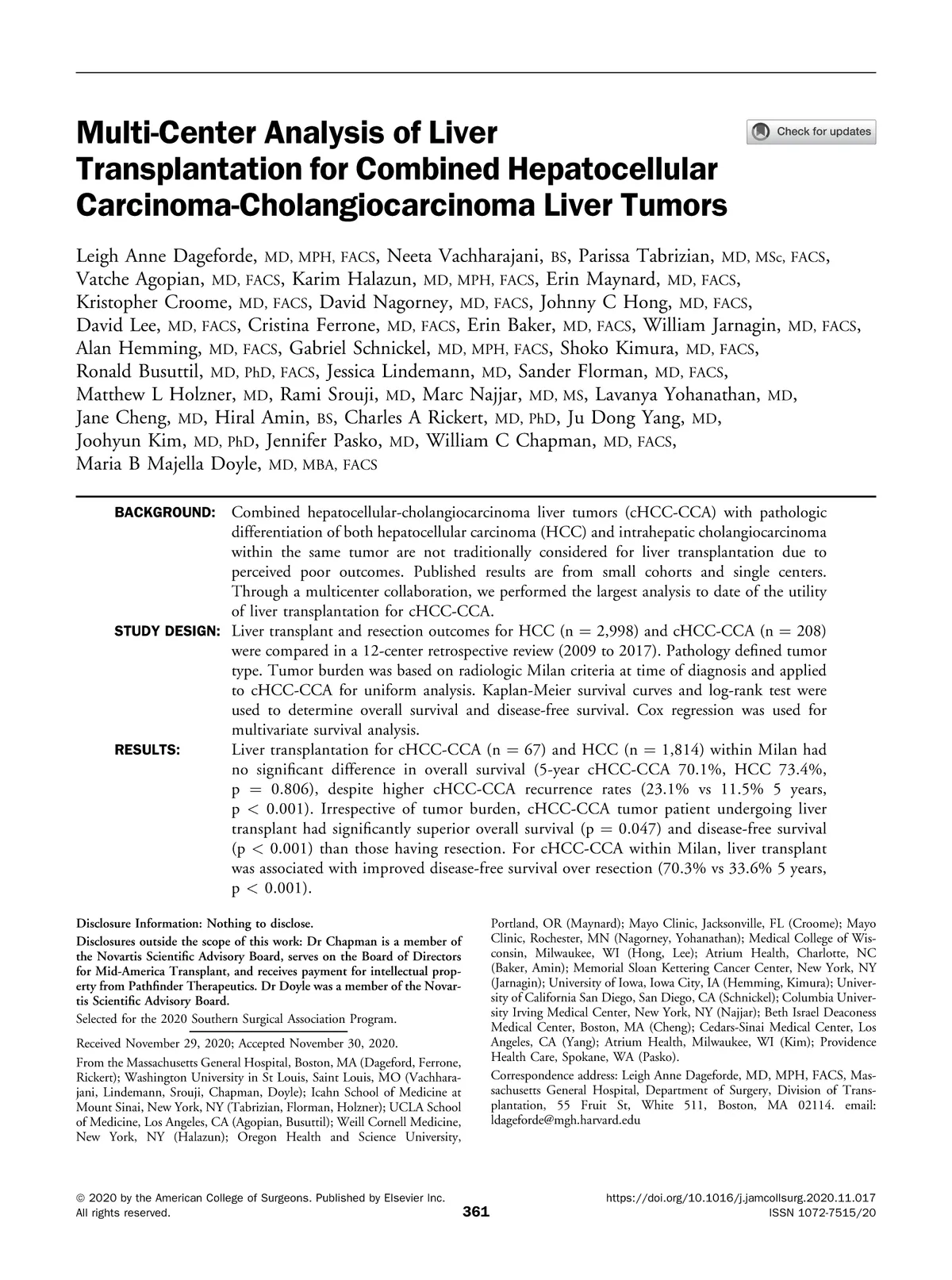 Multi-Center Analysis of Liver Transplantation for Combined Hepatocellular Carcinoma-Cholangiocarcinoma Liver Tumors

Check for updates

Leigh Anne Dageforde, MD, MPH, FACS, Neeta Vachharajani, BS, Parissa Tabrizian, MD, MSc, FACS, Vatche Agopian, MD, FACS, Karim Halazun, MD, MPH, FACS, Erin Maynard, MD, FACS, Kristopher Croome, MD, FACS, David Nagorney, MD, FACS, Johnny C Hong, MD, FACS, David Lee, MD, FACS, Cristina Ferrone, MD, FACS, Erin Baker, MD, FACS, William Jarnagin, MD, FACS, Alan Hemming, MD, FACS, Gabriel Schnickel, MD, MPH, FACS, Shoko Kimura, MD, FACS, Ronald Busuttil, MD, PhD, FACS, Jessica Lindemann, MD, Sander Florman, MD, FACS, Matthew L Holzner, MD, Rami Srouji, MD, Marc Najjar, MD, MS, Lavanya Yohanathan, MD, Jane Cheng, MD, Hiral Amin, BS, Charles A Rickert, MD, PhD, Ju Dong Yang, MD, Joohyun Kim, MD, PhD, Jennifer Pasko, MD, William C Chapman, MD, FACS, Maria B Majella Doyle, MD, MBA, FACS

BACKGROUND: Combined hepatocellular-cholangiocarcinoma liver tumors (cHCC-CCA) with pathologic differentiation of both hepatocellular carcinoma (HCC) and intrahepatic cholangiocarcinoma within the same tumor are not traditionally considered for liver transplantation due to perceived poor outcomes. Published results are from small cohorts and single centers. Through a multicenter collaboration, we performed the largest analysis to date of the utility of liver transplantation for cHCC-CCA.

STUDY DESIGN: Liver transplant and resection outcomes for HCC (n = 2,998) and cHCC-CCA (n = 208) were compared in a 12-center retrospective review (2009 to 2017). Pathology defined tumor type. Tumor burden was based on radiologic Milan criteria at time of diagnosis and applied to cHCC-CCA for uniform analysis. Kaplan-Meier survival curves and log-rank test were used to determine overall survival and disease-free survival. Cox regression was used for multivariate survival analysis.

RESULTS: Liver transplantation for cHCC-CCA (n = 67) and HCC (n = 1,814) within Milan had no significant difference in overall survival (5-year cHCC-CCA 70.1%, HCC 73.4%, p = 0.806), despite higher cHCC-CCA recurrence rates (23.1% vs 11.5% 5 years, p < 0.001). Irrespective of tumor burden, cHCC-CCA tumor patient undergoing liver transplant had significantly superior overall survival (p = 0.047) and disease-free survival (p < 0.001) than those having resection. For cHCC-CCA within Milan, liver transplant was associated with improved disease-free survival over resection (70.3% vs 33.6% 5 years, p < 0.001).

Disclosure Information: Nothing to disclose.

Disclosures outside the scope of this work: Dr Chapman is a member of the Novartis Scientific Advisory Board, serves on the Board of Directors for Mid-America Transplant, and receives payment for intellectual property from Pathfinder Therapeutics. Dr Doyle was a member of the Novartis Scientific Advisory Board.

Selected for the 2020 Southern Surgical Association Program.

Received November 29, 2020; Accepted November 30, 2020.

From the Massachusetts General Hospital, Boston, MA (Dageford, Ferrone, Rickert); Washington University in St Louis, Saint Louis, MO (Vachharajani, Lindemann, Srouji, Chapman, Doyle); Icahn School of Medicine at Mount Sinai, New York, NY (Tabrizian, Florman, Holzner); UCLA School of Medicine, Los Angeles, CA (Agopian, Busuttil); Weill Cornell Medicine, New York, NY (Halazun); Oregon Health and Science University, Portland, OR (Maynard); Mayo Clinic, Jacksonville, FL (Croome); Mayo Clinic, Rochester, MN (Nagorney, Yohanathan); Medical College of Wisconsin, Milwaukee, WI (Hong, Lee); Atrium Health, Charlotte, NC (Baker, Amin); Memorial Sloan Kettering Cancer Center, New York, NY (Jarnagin); University of Iowa, Iowa City, IA (Hemming, Kimura); University of California San Diego, San Diego, CA (Schnickel); Columbia University Irving Medical Center, New York, NY (Najjar); Beth Israel Deaconess Medical Center, Boston, MA (Cheng); Cedars-Sinai Medical Center, Los Angeles, CA (Yang); Atrium Health, Milwaukee, WI (Kim); Providence Health Care, Spokane, WA (Pasko).

Correspondence address: Leigh Anne Dageforde, MD, MPH, FACS, Massachusetts General Hospital, Department of Surgery, Division of Transplantation, 55 Fruit St, White 511, Boston, MA 02114. email: ldageforde@mgh.harvard.edu

© 2020 by the American College of Surgeons. Published by Elsevier Inc. All rights reserved.

361

https://doi.org/10.1016/j.jamcollsurg.2020.11.017
ISSN 1072-7515/20